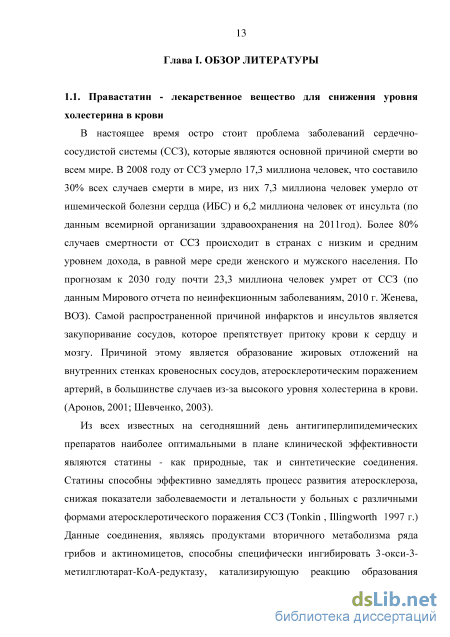 13

Глава I. ОБЗОР ЛИТЕРАТУРЫ

1.1. Правастатин - лекарственное вещество для снижения уровня холестерина в крови

В настоящее время остро стоит проблема заболеваний сердечно-сосудистой системы (ССЗ), которые являются основной причиной смерти во всем мире. В 2008 году от ССЗ умерло 17,3 миллиона человек, что составило 30% всех случаев смерти в мире, из них 7,3 миллиона человек умерло от ишемической болезни сердца (ИБС) и 6,2 миллиона человек от инсульта (по данным всемирной организации здравоохранения на 2011год). Более 80% случаев смертности от ССЗ происходит в странах с низким и средним уровнем дохода, в равной мере среди женского и мужского населения. По прогнозам к 2030 году почти 23,3 миллиона человек умрет от ССЗ (по данным Мирового отчета по неинфекционным заболеваниям, 2010 г. Женева, ВОЗ). Самой распространенной причиной инфарктов и инсультов является закупоривание сосудов, которое препятствует притоку крови к сердцу и мозгу. Причиной этому является образование жировых отложений на внутренних стенках кровеносных сосудов, атеросклеротическим поражением артерий, в большинстве случаев из-за высокого уровня холестерина в крови. (Аронов, 2001; Шевченко, 2003).

Из всех известных на сегодняшний день антигиперлипидемических препаратов наиболее оптимальными в плане клинической эффективности являются статины - как природные, так и синтетические соединения. Статины способны эффективно замедлять процесс развития атеросклероза, снижая показатели заболеваемости и летальности у больных с различными формами атеросклеротического поражения ССЗ (Tonkin , Illingworth 1997 г.) Данные соединения, являясь продуктами вторичного метаболизма ряда грибов и актиномицетов, способны специфически ингибировать 3-окси-3-метилглютарат-КоА-редуктазу, катализирующую реакцию образования

dsLib.net
библиотека диссертаций